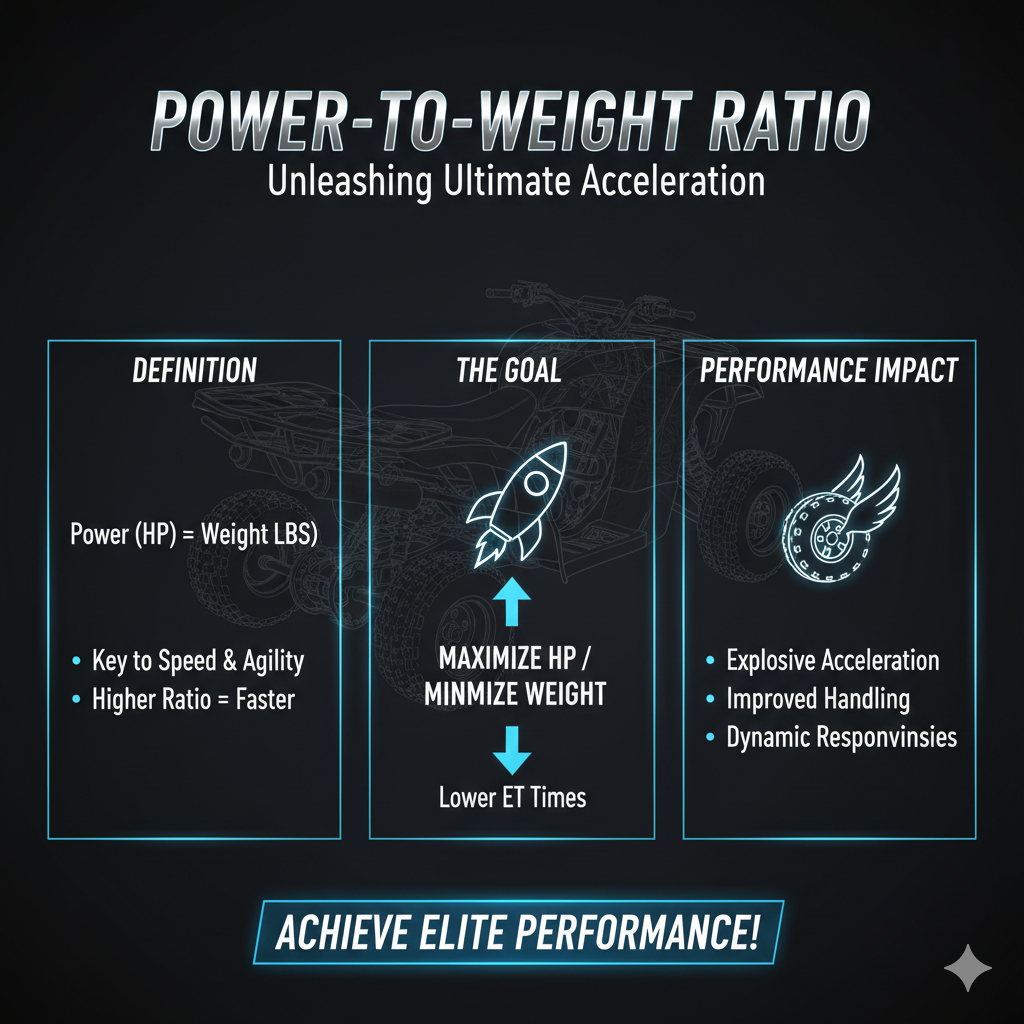 POWER-TO-WEIGHT RATIO
Unleashing Ultimate Acceleration

DEFINITION

Power (HP) = Weight LBS)

• Key to Speed & Agility
• Higher Ratio = Faster

THE GOAL

MAXIMIZE HP / MINMIZE WEIGHT

Lower ET Times

PERFORMANCE IMPACT

• Explosive Acceleration
• Improved Handling
• Dynamic Responvinsies

ACHIEVE ELITE PERFORMANCE!